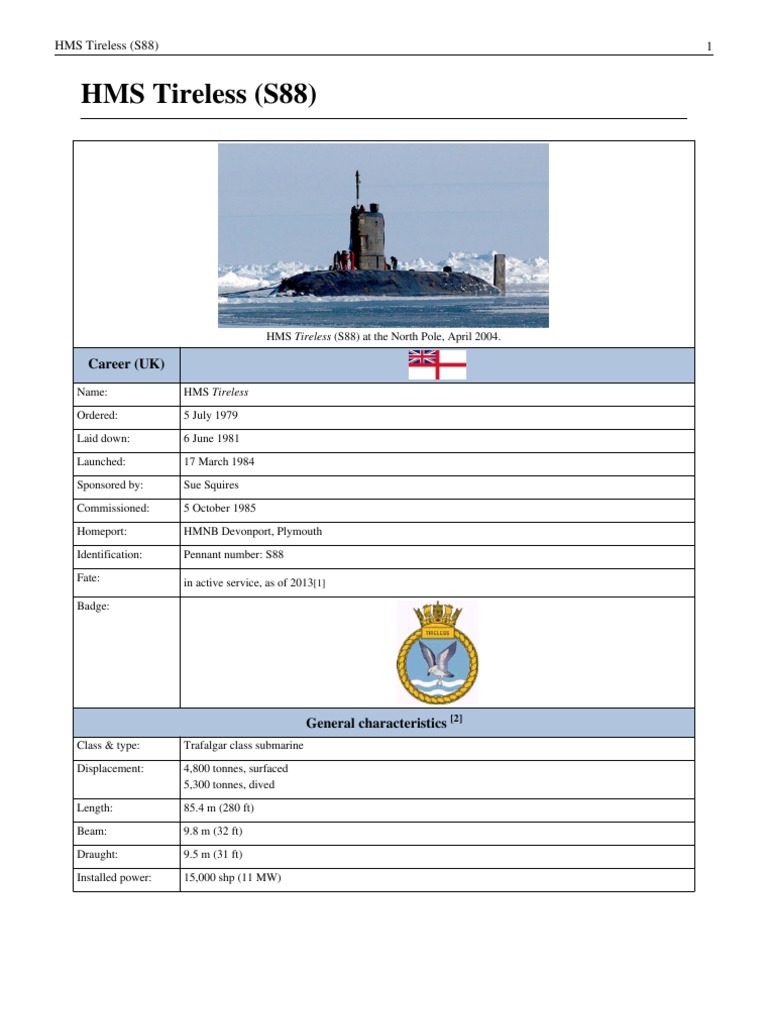 HMS Tireless (S88)

1

HMS Tireless (S88)

HMS Tireless (S88) at the North Pole, April 2004.

| Career (UK) | |
|---|---|
| Name: | HMS Tireless |
| Ordered: | 5 July 1979 |
| Laid down: | 6 June 1981 |
| Launched: | 17 March 1984 |
| Sponsored by: | Sue Squires |
| Commissioned: | 5 October 1985 |
| Homeport: | HMNB Devonport, Plymouth |
| Identification: | Pennant number: S88 |
| Fate: | in active service, as of 2013[1] |
| Badge: | TIRELESS |

| General characteristics [2] | |
|---|---|
| Class & type: | Trafalgar class submarine |
| Displacement: | 4,800 tonnes, surfaced 5,300 tonnes, dived |
| Length: | 85.4 m (280 ft) |
| Beam: | 9.8 m (32 ft) |
| Draught: | 9.5 m (31 ft) |
| Installed power: | 15,000 shp (11 MW) |